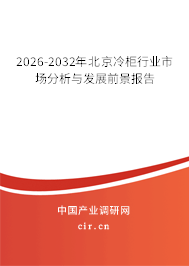 2026-2032年北京冷柜行业市场分析与发展前景报告

中国产业调研网

cir.cn